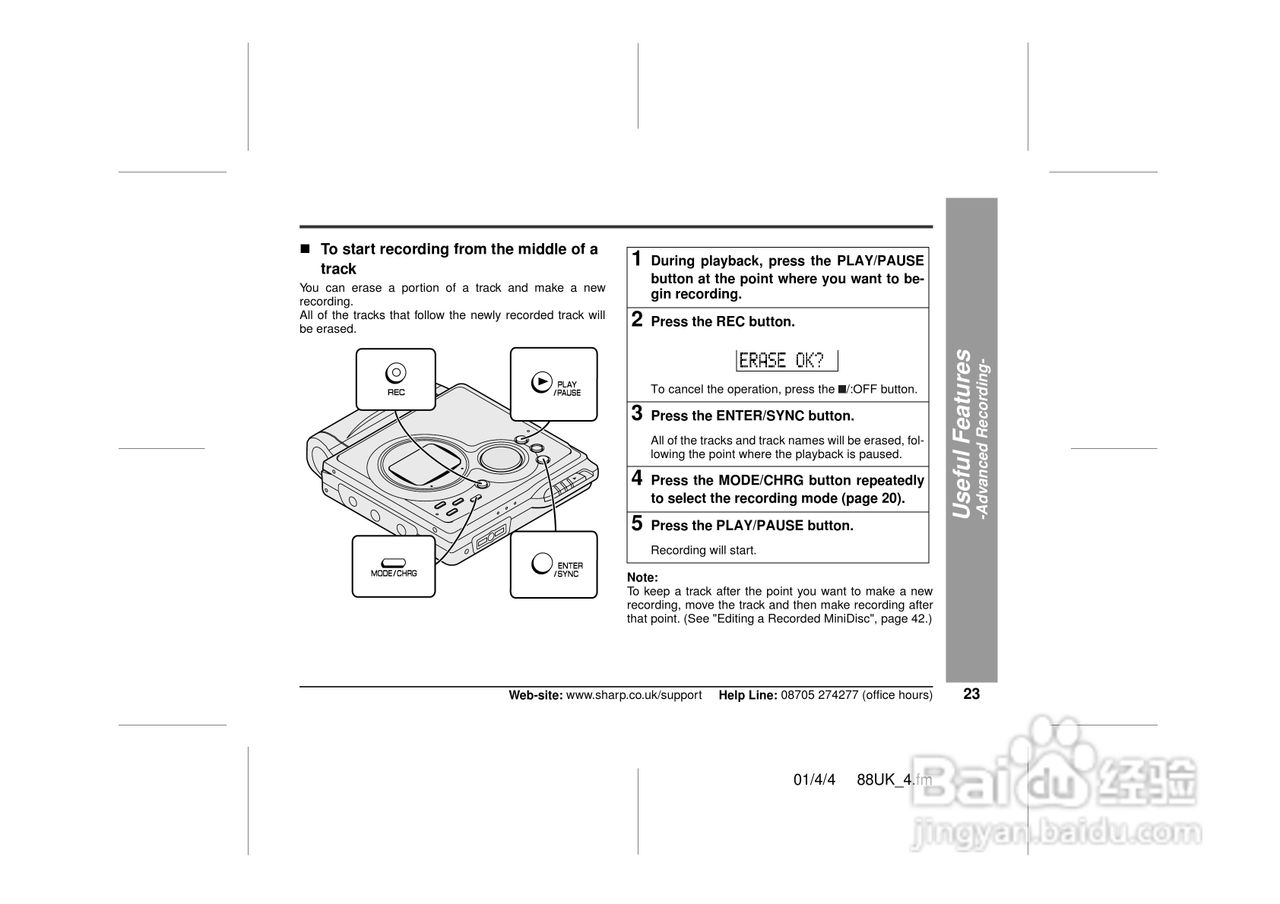 ■ To start recording from the middle of a track

You can erase a portion of a track and make a new recording.
All of the tracks that follow the newly recorded track will be erased.

REC

PLAY /PAUSE

MODE/CHRG

ENTER /SYNC

1 During playback, press the PLAY/PAUSE button at the point where you want to begin recording.

2 Press the REC button.

ERASE OK?

To cancel the operation, press the ■/:OFF button.

3 Press the ENTER/SYNC button.

All of the tracks and track names will be erased, following the point where the playback is paused.

4 Press the MODE/CHRG button repeatedly to select the recording mode (page 20).

5 Press the PLAY/PAUSE button.

Recording will start.

Note:
To keep a track after the point you want to make a new recording, move the track and then make recording after that point. (See "Editing a Recorded MiniDisc", page 42.)

Useful Features
-Advanced Recording-

Web-site: www.sharp.co.uk/support Help Line: 08705 274277 (office hours) 23

01/4/4 88UK_4.fm

Baidu 经验
jingyan.baidu.com